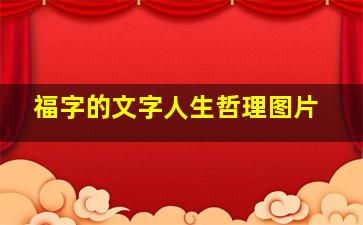 福字的文字人生哲理图片